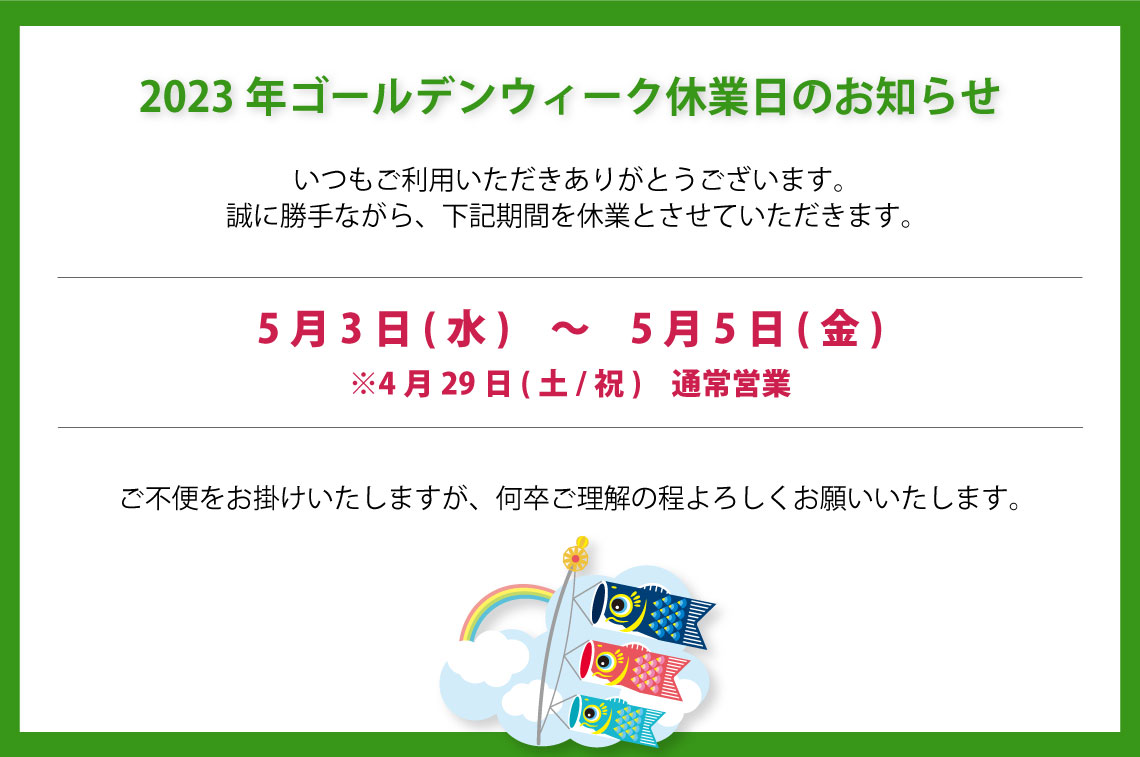 2023 年ゴールデンウィーク休業日のお知らせ

いつもご利用いただきありがとうございます。
誠に勝手ながら、下記期間を休業とさせていただきます。

5 月 3 日 ( 水 )　～　5 月 5 日 ( 金 )
※4 月 29 日 ( 土 / 祝 )　通常営業

ご不便をお掛けいたしますが、何卒ご理解の程よろしくお願いいたします。